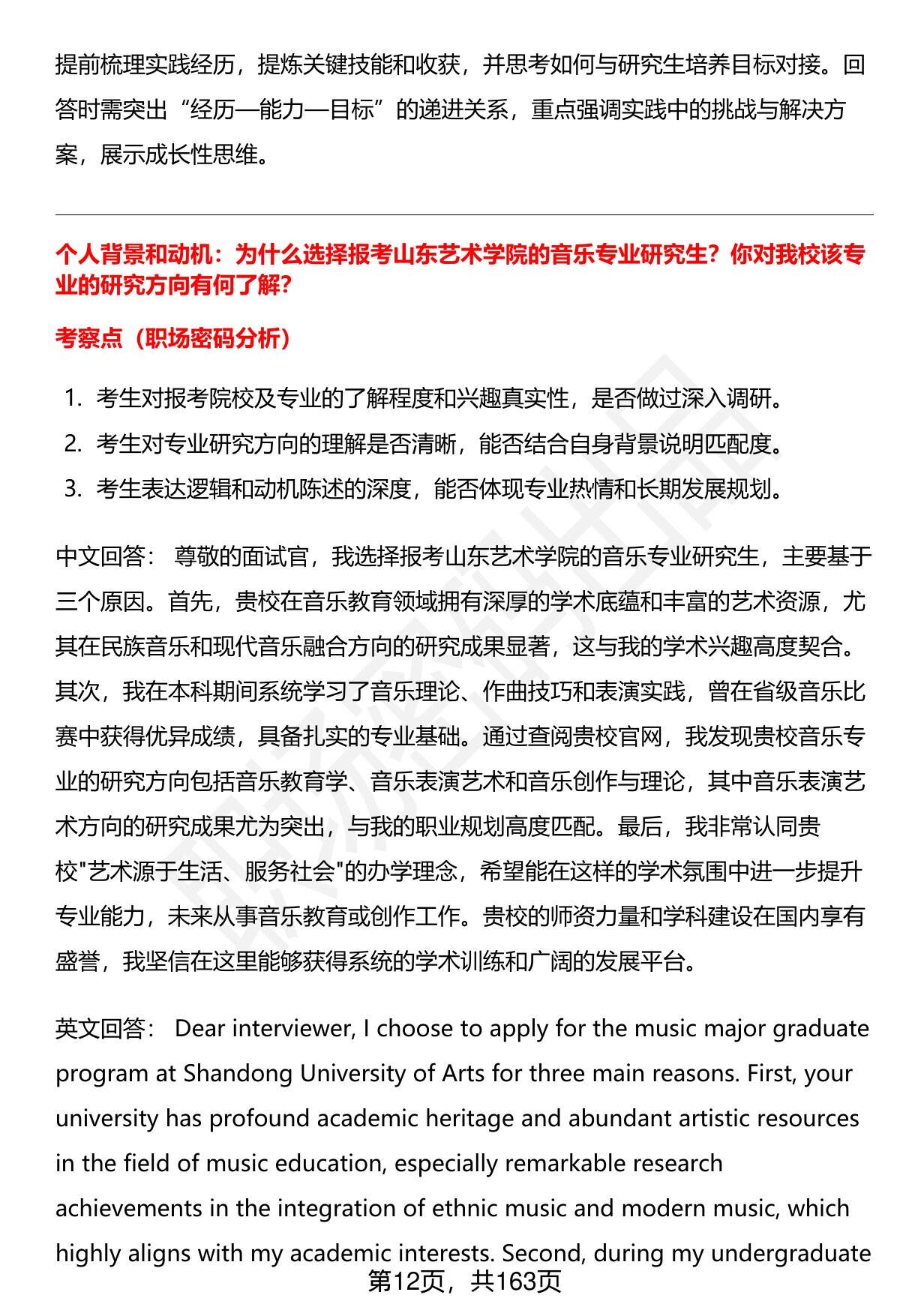 提前梳理实践经历，提炼关键技能和收获，并思考如何与研究生培养目标对接。回答时需突出“经历—能力—目标”的递进关系，重点强调实践中的挑战与解决方案，展示成长性思维。

个人背景和动机：为什么选择报考山东艺术学院的音乐专业研究生？你对我校该专业的研究方向有何了解？

考察点（职场密码分析）

1. 考生对报考院校及专业的了解程度和兴趣真实性，是否做过深入调研。
2. 考生对专业研究方向的理解是否清晰，能否结合自身背景说明匹配度。
3. 考生表达逻辑和动机陈述的深度，能否体现专业热情和长期发展规划。

中文回答： 尊敬的面试官，我选择报考山东艺术学院的音乐专业研究生，主要基于三个原因。首先，贵校在音乐教育领域拥有深厚的学术底蕴和丰富的艺术资源，尤其在民族音乐和现代音乐融合方向的研究成果显著，这与我的学术兴趣高度契合。其次，我在本科期间系统学习了音乐理论、作曲技巧和表演实践，曾在省级音乐比赛中获得优异成绩，具备扎实的专业基础。通过查阅贵校官网，我发现贵校音乐专业的研究方向包括音乐教育学、音乐表演艺术和音乐创作与理论，其中音乐表演艺术方向的研究成果尤为突出，与我的职业规划高度匹配。最后，我非常认同贵校"艺术源于生活、服务社会"的办学理念，希望能在这样的学术氛围中进一步提升专业能力，未来从事音乐教育或创作工作。贵校的师资力量和学科建设在国内享有盛誉，我坚信在这里能够获得系统的学术训练和广阔的发展平台。

英文回答： Dear interviewer, I choose to apply for the music major graduate program at Shandong University of Arts for three main reasons. First, your university has profound academic heritage and abundant artistic resources in the field of music education, especially remarkable research achievements in the integration of ethnic music and modern music, which highly aligns with my academic interests. Second, during my undergraduate

第12页，共163页